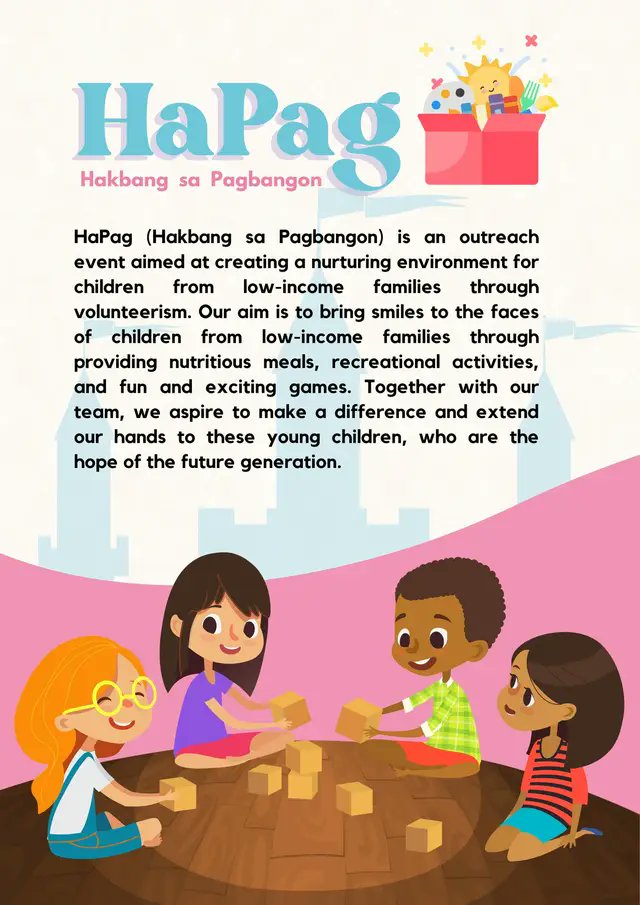 HaPag
Hakbang sa Pagbangon

HaPag (Hakbang sa Pagbangon) is an outreach event aimed at creating a nurturing environment for children from low-income families through volunteerism. Our aim is to bring smiles to the faces of children from low-income families through providing nutritious meals, recreational activities, and fun and exciting games. Together with our team, we aspire to make a difference and extend our hands to these young children, who are the hope of the future generation.